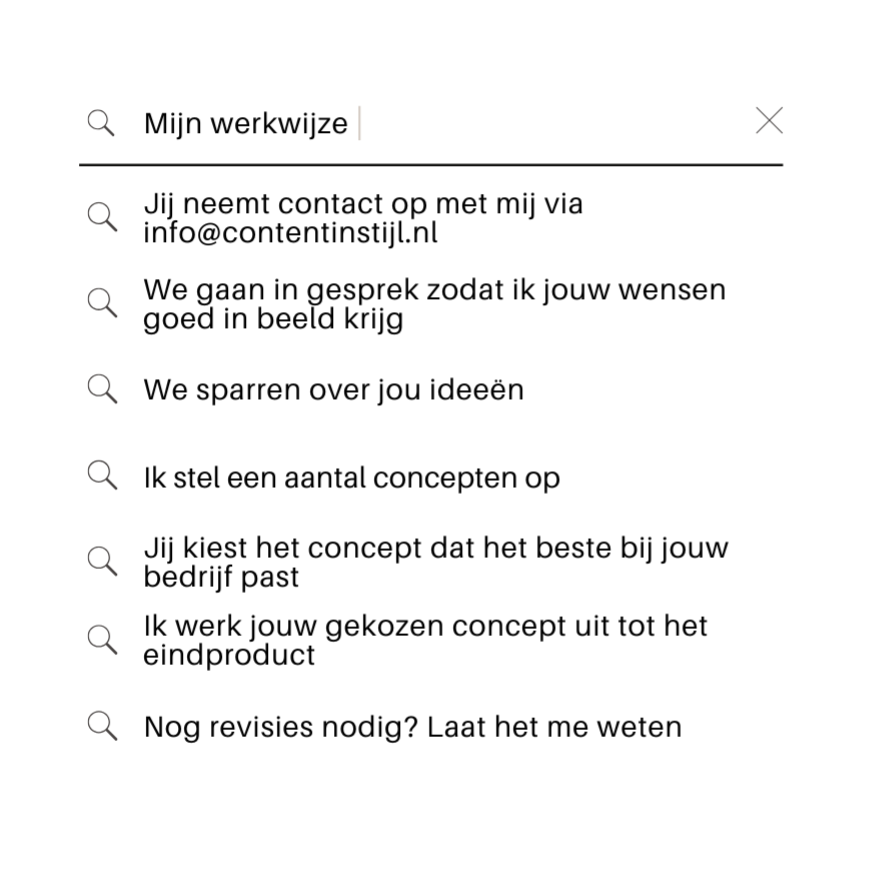 Mijn werkwijze

Jij neemt contact op met mij via info@contentinstijl.nl

We gaan in gesprek zodat ik jouw wensen goed in beeld krijg

We sparren over jou ideeën

Ik stel een aantal concepten op

Jij kiest het concept dat het beste bij jouw bedrijf past

Ik werk jouw gekozen concept uit tot het eindproduct

Nog revisies nodig? Laat het me weten